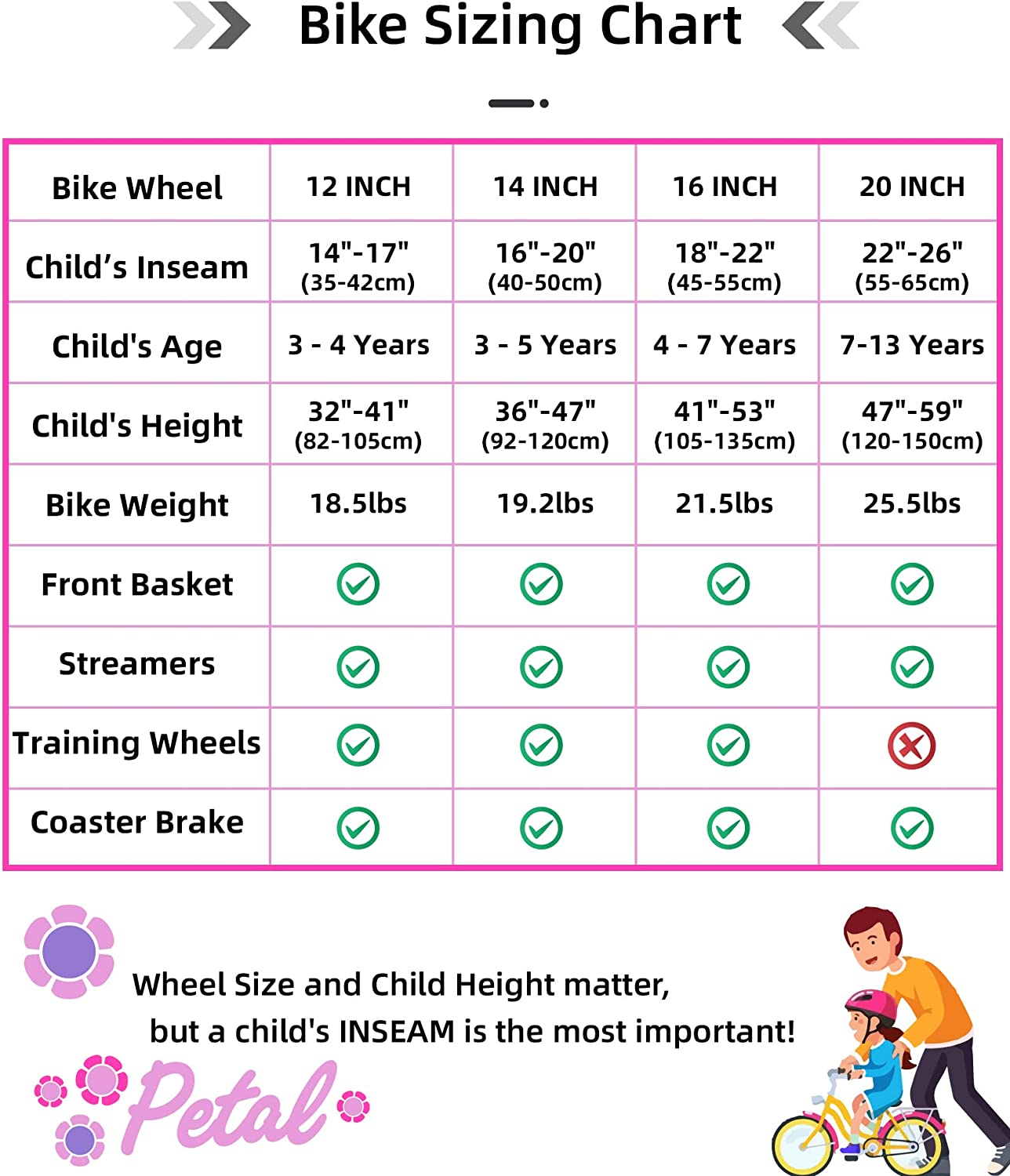 Bike Sizing Chart

| Bike Wheel | 12 INCH | 14 INCH | 16 INCH | 20 INCH |
|---|---|---|---|---|
| Child's Inseam | 14"-17" (35-42cm) | 16"-20" (40-50cm) | 18"-22" (45-55cm) | 22"-26" (55-65cm) |
| Child's Age | 3 - 4 Years | 3 - 5 Years | 4 - 7 Years | 7-13 Years |
| Child's Height | 32"-41" (82-105cm) | 36"-47" (92-120cm) | 41"-53" (105-135cm) | 47"-59" (120-150cm) |
| Bike Weight | 18.5lbs | 19.2lbs | 21.5lbs | 25.5lbs |
| Front Basket | ✓ | ✓ | ✓ | ✓ |
| Streamers | ✓ | ✓ | ✓ | ✓ |
| Training Wheels | ✓ | ✓ | ✓ | ✗ |
| Coaster Brake | ✓ | ✓ | ✓ | ✓ |

Wheel Size and Child Height matter, but a child's INSEAM is the most important!

Petal